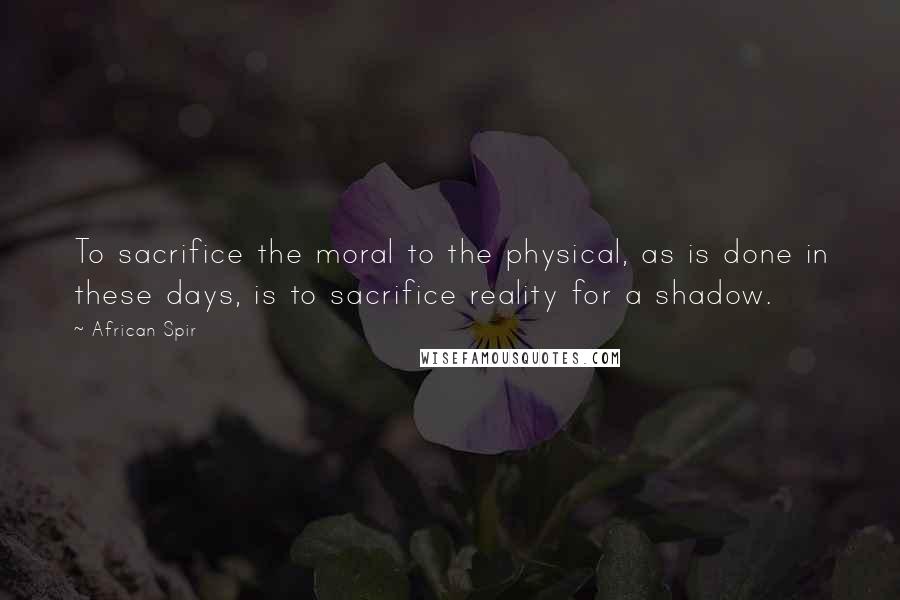 To sacrifice the moral to the physical, as is done in these days, is to sacrifice reality for a shadow.

~ African Spir

WISEFAMOUSQUOTES.COM